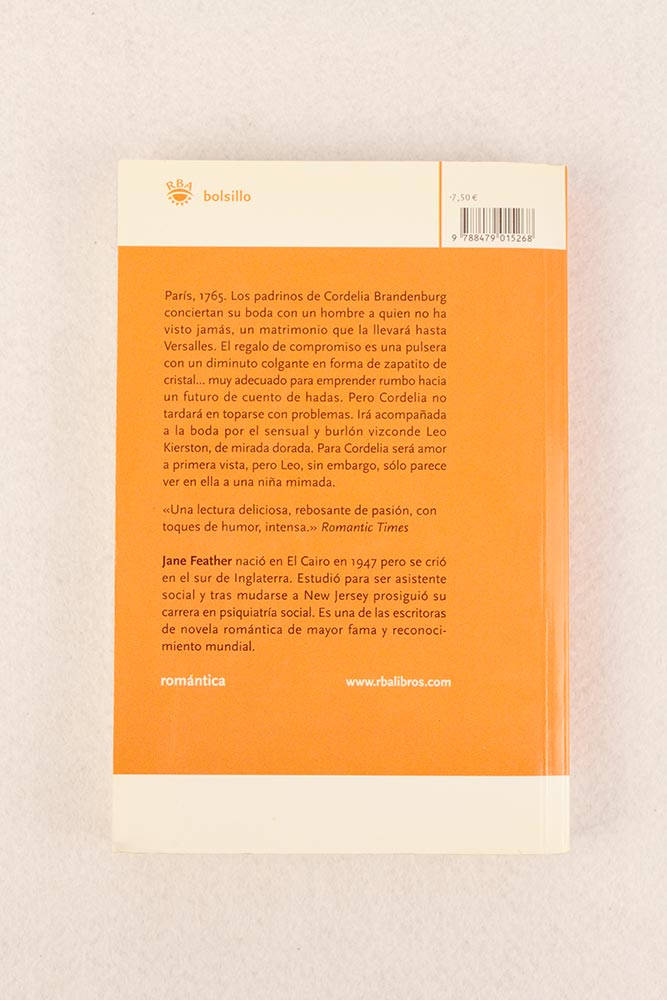 RBA bolsillo

7,50 €

9 788479 015268

París, 1765. Los padrinos de Cordelia Brandenburg conciertan su boda con un hombre a quien no ha visto jamás, un matrimonio que la llevará hasta Versalles. El regalo de compromiso es una pulsera con un diminuto colgante en forma de zapatito de cristal... muy adecuado para emprender rumbo hacia un futuro de cuento de hadas. Pero Cordelia no tardará en toparse con problemas. Irá acompañada a la boda por el sensual y burlón vizconde Leo Kierston, de mirada dorada. Para Cordelia será amor a primera vista, pero Leo, sin embargo, sólo parece ver en ella a una niña mimada.

«Una lectura deliciosa, rebosante de pasión, con toques de humor, intensa.» Romantic Times

Jane Feather nació en El Cairo en 1947 pero se crió en el sur de Inglaterra. Estudió para ser asistente social y tras mudarse a New Jersey prosiguió su carrera en psiquiatría social. Es una de las escritoras de novela romántica de mayor fama y reconocimiento mundial.

romántica

www.rbalibros.com